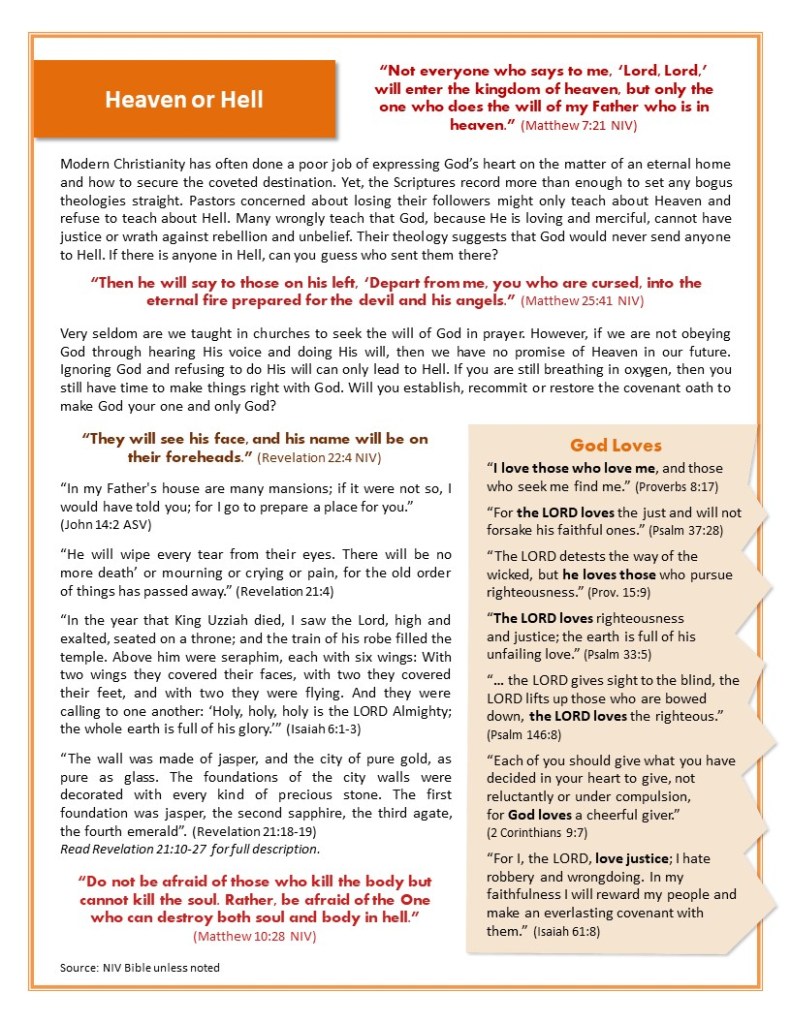 Heaven or Hell

"Not everyone who says to me, 'Lord, Lord,' will enter the kingdom of heaven, but only the one who does the will of my Father who is in heaven." (Matthew 7:21 NIV)

Modern Christianity has often done a poor job of expressing God's heart on the matter of an eternal home and how to secure the coveted destination. Yet, the Scriptures record more than enough to set any bogus theologies straight. Pastors concerned about losing their followers might only teach about Heaven and refuse to teach about Hell. Many wrongly teach that God, because He is loving and merciful, cannot have justice or wrath against rebellion and unbelief. Their theology suggests that God would never send anyone to Hell. If there is anyone in Hell, can you guess who sent them there?

"Then he will say to those on his left, 'Depart from me, you who are cursed, into the eternal fire prepared for the devil and his angels." (Matthew 25:41 NIV)

Very seldom are we taught in churches to seek the will of God in prayer. However, if we are not obeying God through hearing His voice and doing His will, then we have no promise of Heaven in our future. Ignoring God and refusing to do His will can only lead to Hell. If you are still breathing in oxygen, then you still have time to make things right with God. Will you establish, recommit or restore the covenant oath to make God your one and only God?

"They will see his face, and his name will be on their foreheads." (Revelation 22:4 NIV)

"In my Father's house are many mansions; if it were not so, I would have told you; for I go to prepare a place for you." (John 14:2 ASV)

"He will wipe every tear from their eyes. There will be no more death' or mourning or crying or pain, for the old order of things has passed away." (Revelation 21:4)

"In the year that King Uzziah died, I saw the Lord, high and exalted, seated on a throne; and the train of his robe filled the temple. Above him were seraphim, each with six wings: With two wings they covered their faces, with two they covered their feet, and with two they were flying. And they were calling to one another: 'Holy, holy, holy is the LORD Almighty; the whole earth is full of his glory.'" (Isaiah 6:1-3)

"The wall was made of jasper, and the city of pure gold, as pure as glass. The foundations of the city walls were decorated with every kind of precious stone. The first foundation was jasper, the second sapphire, the third agate, the fourth emerald". (Revelation 21:18-19)
Read Revelation 21:10-27 for full description.

"Do not be afraid of those who kill the body but cannot kill the soul. Rather, be afraid of the One who can destroy both soul and body in hell." (Matthew 10:28 NIV)

Source: NIV Bible unless noted

God Loves

"I love those who love me, and those who seek me find me." (Proverbs 8:17)

"For the LORD loves the just and will not forsake his faithful ones." (Psalm 37:28)

"The LORD detests the way of the wicked, but he loves those who pursue righteousness." (Prov. 15:9)

"The LORD loves righteousness and justice; the earth is full of his unfailing love." (Psalm 33:5)

"... the LORD gives sight to the blind, the LORD lifts up those who are bowed down, the LORD loves the righteous." (Psalm 146:8)

"Each of you should give what you have decided in your heart to give, not reluctantly or under compulsion, for God loves a cheerful giver." (2 Corinthians 9:7)

"For I, the LORD, love justice; I hate robbery and wrongdoing. In my faithfulness I will reward my people and make an everlasting covenant with them." (Isaiah 61:8)